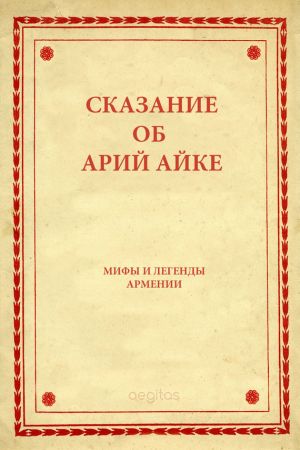 СКАЗАНИЕ
ОБ
АРИЙ АЙКЕ

МИФЫ И ЛЕГЕНДЫ
АРМЕНИИ

aegitas